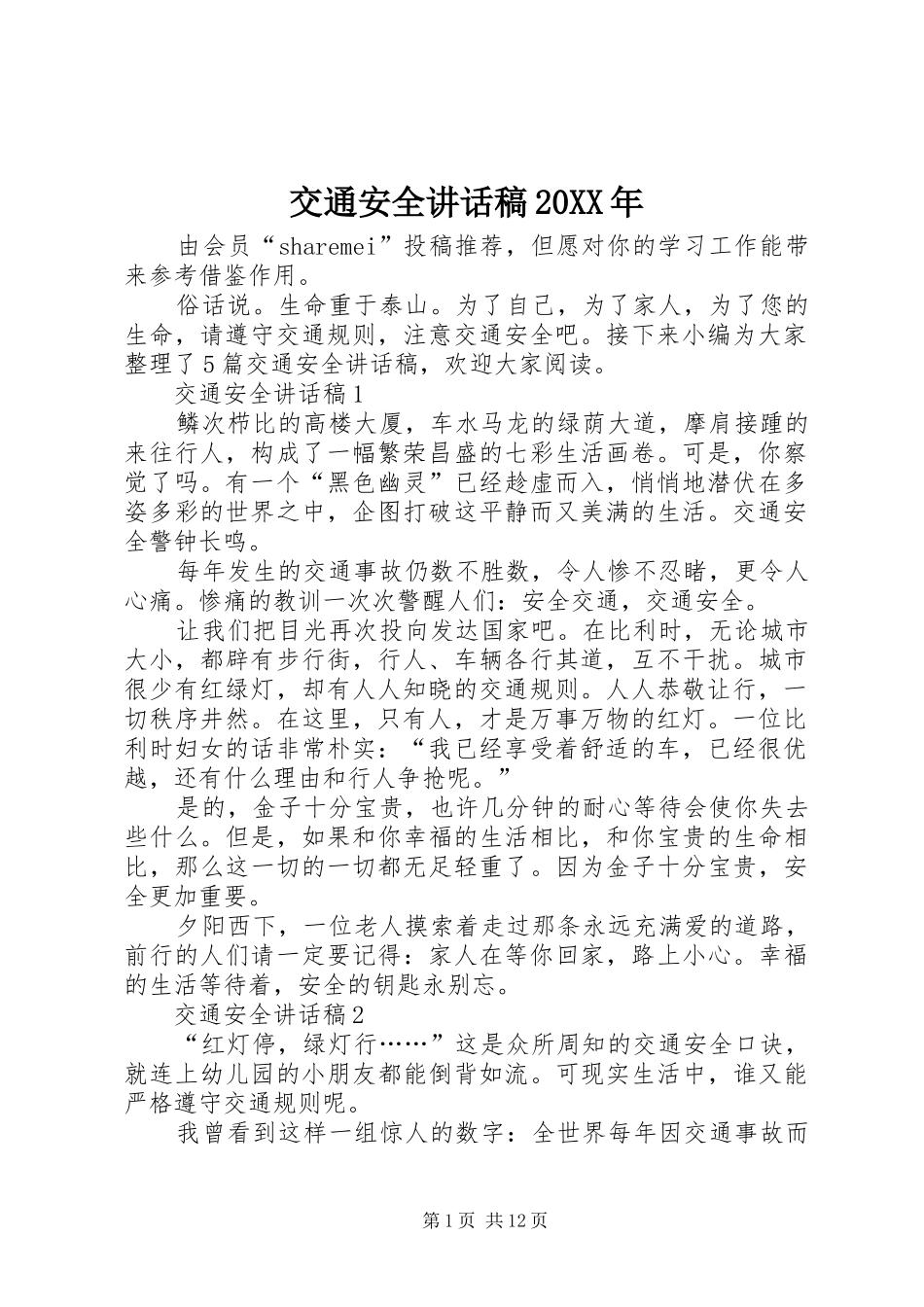 交通安全讲话稿20XX年

由会员“sharemei”投稿推荐，但愿对你的学习工作能带来参考借鉴作用。

俗话说。生命重于泰山。为了自己，为了家人，为了您的生命，请遵守交通规则，注意交通安全吧。接下来小编为大家整理了5篇交通安全讲话稿，欢迎大家阅读。

交通安全讲话稿1

鳞次栉比的高楼大厦，车水马龙的绿荫大道，摩肩接踵的来往行人，构成了一幅繁荣昌盛的七彩生活画卷。可是，你察觉了吗。有一个“黑色幽灵”已经趁虚而入，悄悄地潜伏在多姿多彩的世界之中，企图打破这平静而又美满的生活。交通安全警钟长鸣。

每年发生的交通事故仍数不胜数，令人惨不忍睹，更令人心痛。惨痛的教训一次次警醒人们：安全交通，交通安全。

让我们把目光再次投向发达国家吧。在比利时，无论城市大小，都辟有步行街，行人、车辆各行其道，互不干扰。城市很少有红绿灯，却有人人知晓的交通规则。人人恭敬让行，一切秩序井然。在这里，只有人，才是万事万物的红灯。一位比利时妇女的话非常朴实：“我已经享受着舒适的车，已经很优越，还有什么理由和行人争抢呢。”

是的，金子十分宝贵，也许几分钟的耐心等待会使你失去些什么。但是，如果和你幸福的生活相比，和你宝贵的生命相比，那么这一切的一切都无足轻重了。因为金子十分宝贵，安全更加重要。

夕阳西下，一位老人摸索着走过那条永远充满爱的道路，前行的人们请一定要记得：家人在等你回家，路上小心。幸福的生活等待着，安全的钥匙永别忘。

交通安全讲话稿2

“红灯停，绿灯行……”这是众所周知的交通安全口诀，就连上幼儿园的小朋友都能倒背如流。可现实生活中，谁又能严格遵守交通规则呢。

我曾看到这样一组惊人的数字：全世界每年因交通事故而

第1页 共12页